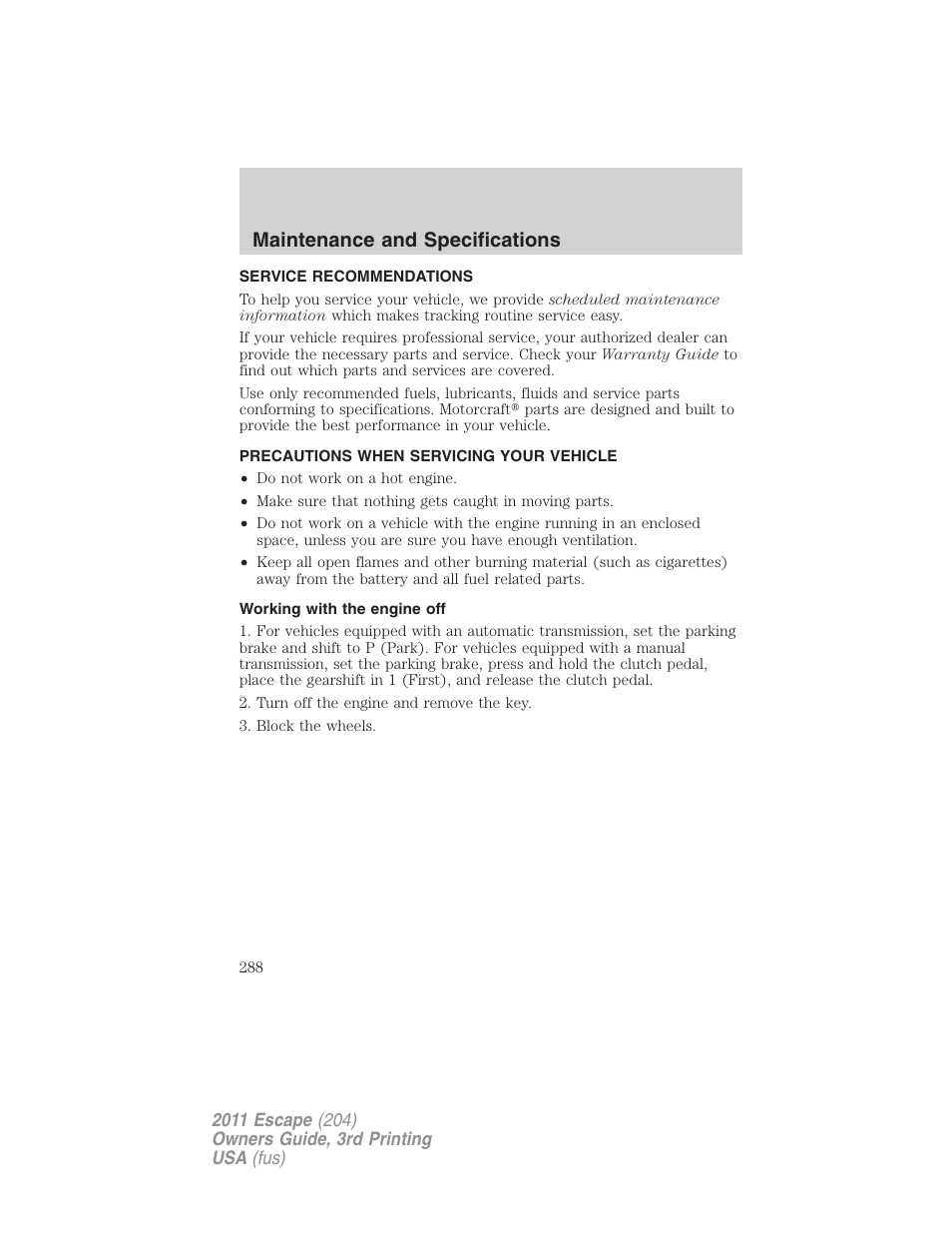 Maintenance and Specifications

SERVICE RECOMMENDATIONS

To help you service your vehicle, we provide scheduled maintenance information which makes tracking routine service easy.

If your vehicle requires professional service, your authorized dealer can provide the necessary parts and service. Check your Warranty Guide to find out which parts and services are covered.

Use only recommended fuels, lubricants, fluids and service parts conforming to specifications. Motorcraft® parts are designed and built to provide the best performance in your vehicle.

PRECAUTIONS WHEN SERVICING YOUR VEHICLE

• Do not work on a hot engine.
• Make sure that nothing gets caught in moving parts.
• Do not work on a vehicle with the engine running in an enclosed space, unless you are sure you have enough ventilation.
• Keep all open flames and other burning material (such as cigarettes) away from the battery and all fuel related parts.

Working with the engine off

1. For vehicles equipped with an automatic transmission, set the parking brake and shift to P (Park). For vehicles equipped with a manual transmission, set the parking brake, press and hold the clutch pedal, place the gearshift in 1 (First), and release the clutch pedal.

2. Turn off the engine and remove the key.

3. Block the wheels.

288

2011 Escape (204)
Owners Guide, 3rd Printing
USA (fus)